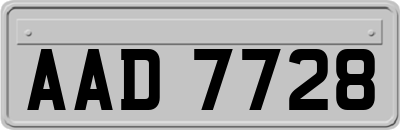 AAD 7728